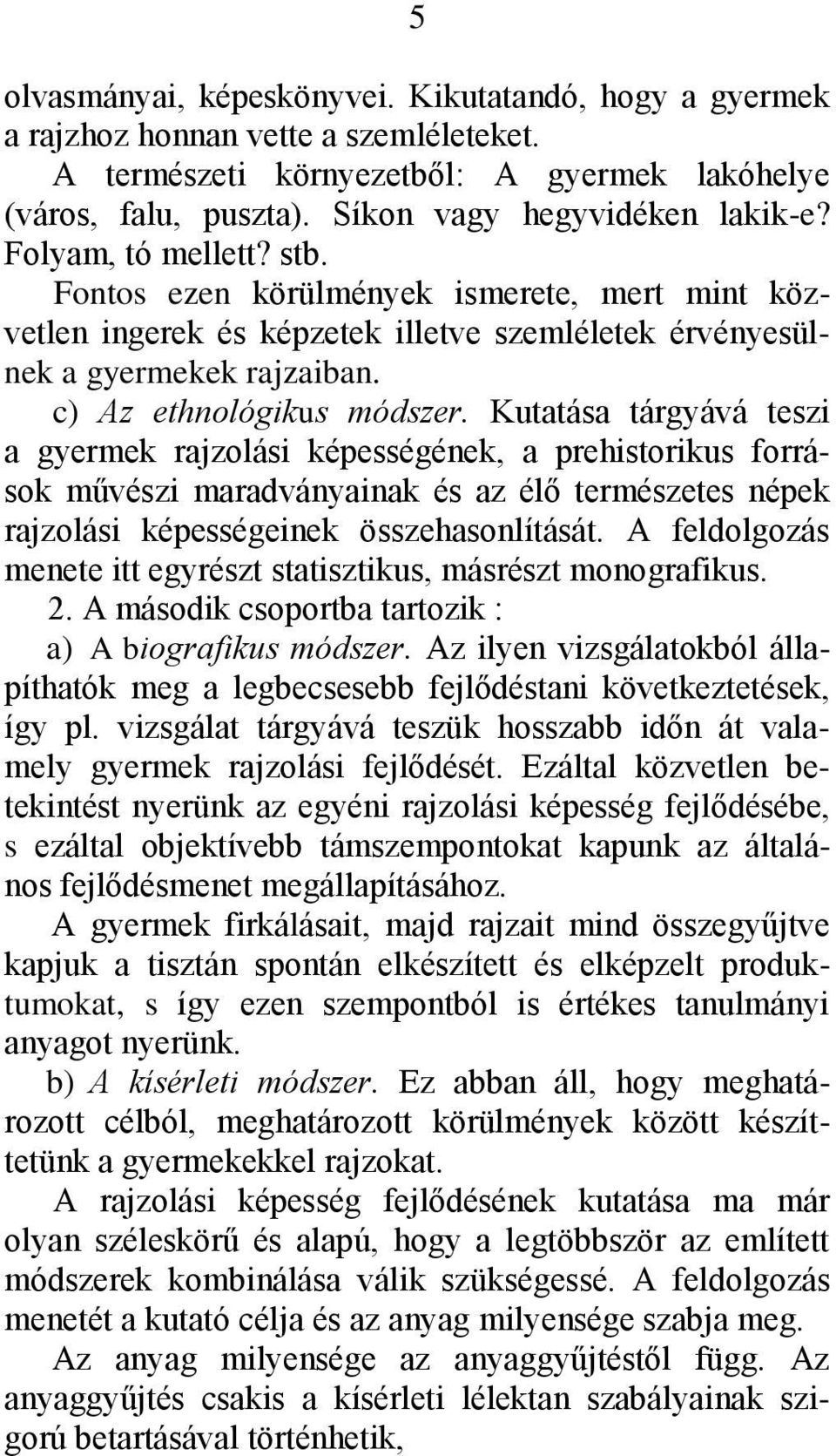 5

olvasmányai, képeskönyvei. Kikutatandó, hogy a gyermek a rajzhoz honnan vette a szemléleteket.

A természeti környezetből: A gyermek lakóhelye (város, falu, puszta). Síkon vagy hegyvidéken lakik-e? Folyam, tó mellett? stb.

Fontos ezen körülmények ismerete, mert mint közvetlen ingerek és képzetek illetve szemléletek érvényesülnek a gyermekek rajzaiban.

c) Az ethnológikus módszer. Kutatása tárgyává teszi a gyermek rajzolási képességének, a prehistorikus források művészi maradványainak és az élő természetes népek rajzolási képességeinek összehasonlítását. A feldolgozás menete itt egyrészt statisztikus, másrészt monografikus.

2. A második csoportba tartozik :

a) A biografikus módszer. Az ilyen vizsgálatokból állapíthatók meg a legbecsesebb fejlődéstani következtetések, így pl. vizsgálat tárgyává teszük hosszabb időn át valamely gyermek rajzolási fejlődését. Ezáltal közvetlen betekintést nyerünk az egyéni rajzolási képesség fejlődésébe, s ezáltal objektívebb támszempontokat kapunk az általános fejlődésmenet megállapításához.

A gyermek firkálásait, majd rajzait mind összegyűjtve kapjuk a tisztán spontán elkészített és elképzelt produktumokat, s így ezen szempontból is értékes tanulmányi anyagot nyerünk.

b) A kísérleti módszer. Ez abban áll, hogy meghatározott célból, meghatározott körülmények között készíttetünk a gyermekekkel rajzokat.

A rajzolási képesség fejlődésének kutatása ma már olyan széleskörű és alapú, hogy a legtöbbször az említett módszerek kombinálása válik szükségessé. A feldolgozás menetét a kutató célja és az anyag milyensége szabja meg.

Az anyag milyensége az anyaggyűjtéstől függ. Az anyaggyűjtés csakis a kísérleti lélektan szabályainak szigorú betartásával történhetik,